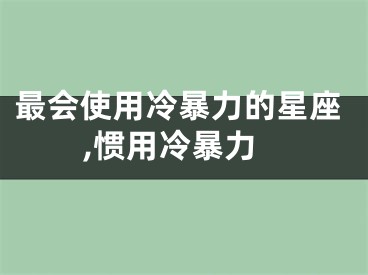 最会使用冷暴力的星座,惯用冷暴力